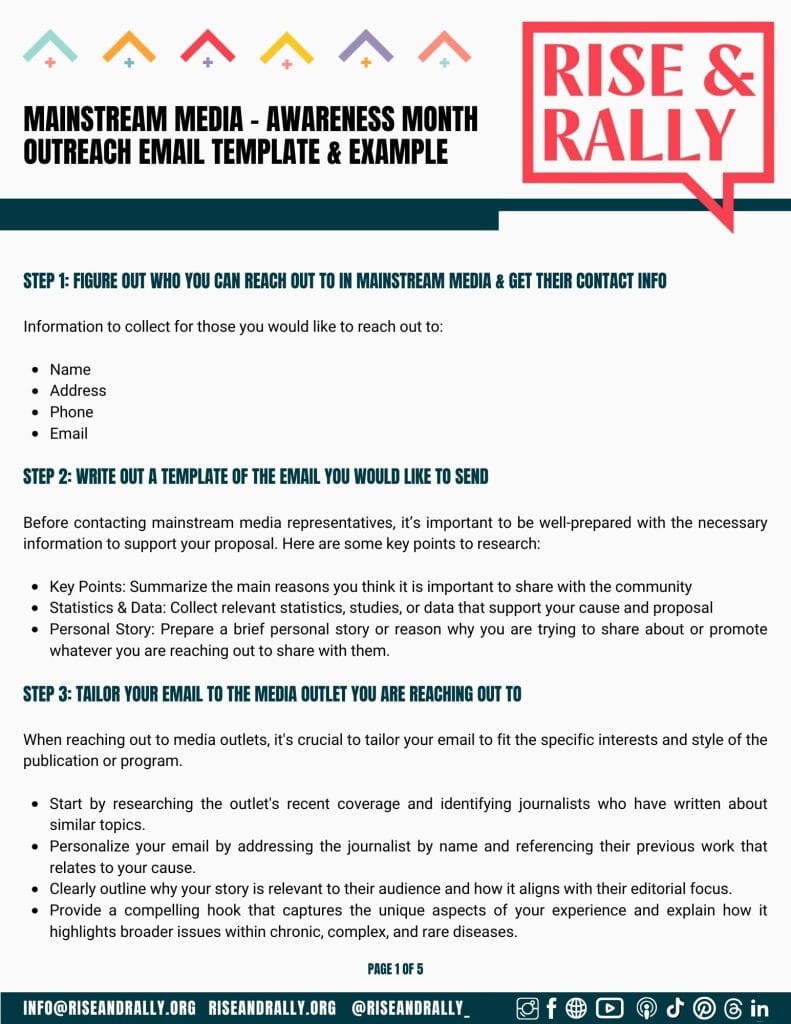 MAINSTREAM MEDIA - AWARENESS MONTH OUTREACH EMAIL TEMPLATE & EXAMPLE

RISE & RALLY

STEP 1: FIGURE OUT WHO YOU CAN REACH OUT TO IN MAINSTREAM MEDIA & GET THEIR CONTACT INFO

Information to collect for those you would like to reach out to:

- Name
- Address
- Phone
- Email

STEP 2: WRITE OUT A TEMPLATE OF THE EMAIL YOU WOULD LIKE TO SEND

Before contacting mainstream media representatives, it's important to be well-prepared with the necessary information to support your proposal. Here are some key points to research:

- Key Points: Summarize the main reasons you think it is important to share with the community
- Statistics & Data: Collect relevant statistics, studies, or data that support your cause and proposal
- Personal Story: Prepare a brief personal story or reason why you are trying to share about or promote whatever you are reaching out to share with them.

STEP 3: TAILOR YOUR EMAIL TO THE MEDIA OUTLET YOU ARE REACHING OUT TO

When reaching out to media outlets, it's crucial to tailor your email to fit the specific interests and style of the publication or program.

- Start by researching the outlet's recent coverage and identifying journalists who have written about similar topics.
- Personalize your email by addressing the journalist by name and referencing their previous work that relates to your cause.
- Clearly outline why your story is relevant to their audience and how it aligns with their editorial focus.
- Provide a compelling hook that captures the unique aspects of your experience and explain how it highlights broader issues within chronic, complex, and rare diseases.

PAGE 1 OF 5

INFO@RISEANDRALLY.ORG RISEANDRALLY.ORG @RISEANDRALLY_